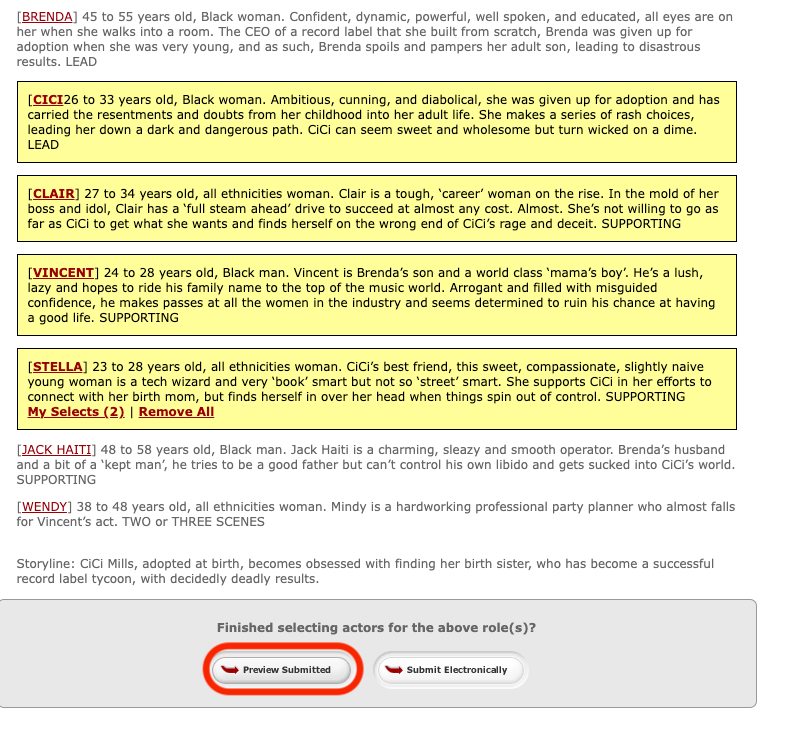 [BRENDA] 45 to 55 years old, Black woman. Confident, dynamic, powerful, well spoken, and educated, all eyes are on her when she walks into a room. The CEO of a record label that she built from scratch, Brenda was given up for adoption when she was very young, and as such, Brenda spoils and pampers her adult son, leading to disastrous results. LEAD

[CICI26 to 33 years old, Black woman. Ambitious, cunning, and diabolical, she was given up for adoption and has carried the resentments and doubts from her childhood into her adult life. She makes a series of rash choices, leading her down a dark and dangerous path. CiCi can seem sweet and wholesome but turn wicked on a dime. LEAD

[CLAIR] 27 to 34 years old, all ethnicities woman. Clair is a tough, 'career' woman on the rise. In the mold of her boss and idol, Clair has a 'full steam ahead' drive to succeed at almost any cost. Almost. She's not willing to go as far as CiCi to get what she wants and finds herself on the wrong end of CiCi's rage and deceit. SUPPORTING

[VINCENT] 24 to 28 years old, Black man. Vincent is Brenda's son and a world class 'mama's boy'. He's a lush, lazy and hopes to ride his family name to the top of the music world. Arrogant and filled with misguided confidence, he makes passes at all the women in the industry and seems determined to ruin his chance at having a good life. SUPPORTING

[STELLA] 23 to 28 years old, all ethnicities woman. CiCi's best friend, this sweet, compassionate, slightly naive young woman is a tech wizard and very 'book' smart but not so 'street' smart. She supports CiCi in her efforts to connect with her birth mom, but finds herself in over her head when things spin out of control. SUPPORTING
My Selects (2) | Remove All

[JACK HAITI] 48 to 58 years old, Black man. Jack Haiti is a charming, sleazy and smooth operator. Brenda's husband and a bit of a 'kept man', he tries to be a good father but can't control his own libido and gets sucked into CiCi's world. SUPPORTING

[WENDY] 38 to 48 years old, all ethnicities woman. Mindy is a hardworking professional party planner who almost falls for Vincent's act. TWO or THREE SCENES

Storyline: CiCi Mills, adopted at birth, becomes obsessed with finding her birth sister, who has become a successful record label tycoon, with decidedly deadly results.

Finished selecting actors for the above role(s)?

Preview Submitted

Submit Electronically